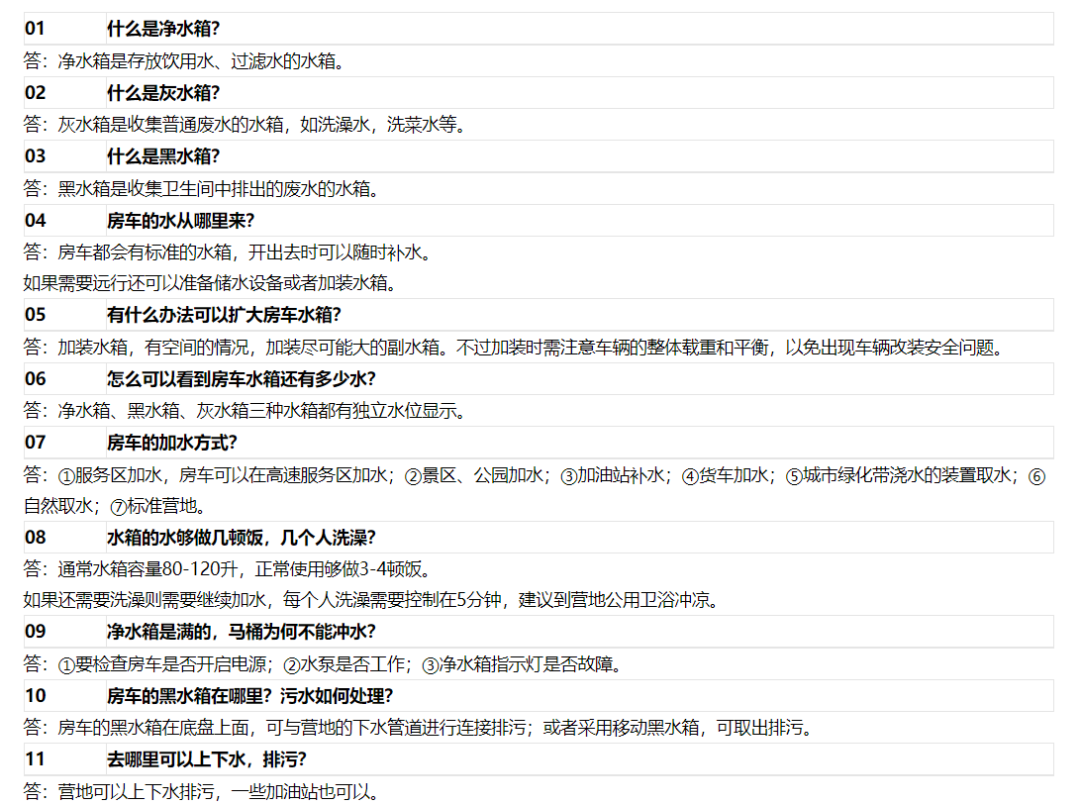 01 什么是净水箱?

答:净水箱是存放饮用水、过滤水的水箱。

02 什么是灰水箱?

答:灰水箱是收集普通废水的水箱,如洗澡水,洗菜水等。

03 什么是黑水箱?

答:黑水箱是收集卫生间中排出的废水的水箱。

04 房车的水从哪里来?

答:房车都会有标准的水箱,开出去时可以随时补水。

如果需要远行还可以准备储水设备或者加装水箱。

05 有什么办法可以扩大房车水箱?

答:加装水箱,有空间的情况,加装尽可能大的副水箱。不过加装时需注意车辆的整体载重和平衡,以免出现车辆改装安全问题。

06 怎么可以看到房车水箱还有多少水?

答:净水箱、黑水箱、灰水箱三种水箱都有独立水位显示。

07 房车的加水方式?

答:①服务区加水,房车可以在高速服务区加水;②景区、公园加水;③加油站补水;④货车加水;⑤城市绿化带浇水的装置取水;⑥自然取水;⑦标准营地。

08 水箱的水够做几顿饭,几个人洗澡?

答:通常水箱容量80-120升,正常使用够做3-4顿饭。

如果还需要洗澡则需要继续加水,每个人洗澡需要控制在5分钟,建议到营地公用卫浴冲凉。

09 净水箱是满的,马桶为何不能冲水?

答:①要检查房车是否开启电源;②水泵是否工作;③净水箱指示灯是否故障。

10 房车的黑水箱在哪里?污水如何处理?

答:房车的黑水箱在底盘上面,可与营地的下水管道进行连接排污;或者采用移动黑水箱,可取出排污。

11 去哪里可以上下水,排污?

答:营地可以上下水排污,一些加油站也可以。